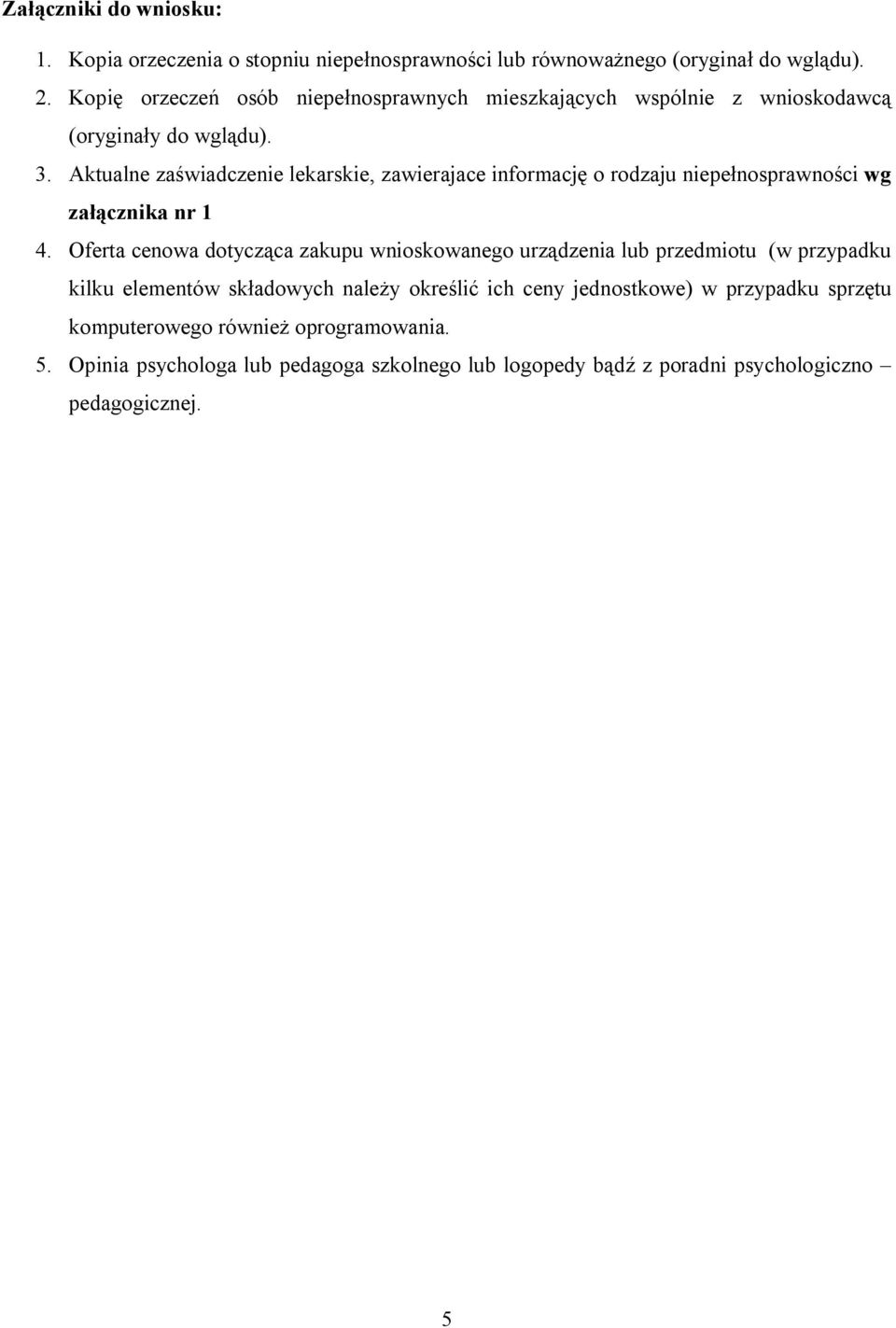 Załączniki do wniosku:

1. Kopia orzeczenia o stopniu niepełnosprawności lub równoważnego (oryginał do wglądu).
2. Kopię orzeczeń osób niepełnosprawnych mieszkających wspólnie z wnioskodawcą (oryginały do wglądu).
3. Aktualne zaświadczenie lekarskie, zawierajace informację o rodzaju niepełnosprawności wg załącznika nr 1
4. Oferta cenowa dotycząca zakupu wnioskowanego urządzenia lub przedmiotu (w przypadku kilku elementów składowych należy określić ich ceny jednostkowe) w przypadku sprzętu komputerowego również oprogramowania.
5. Opinia psychologa lub pedagoga szkolnego lub logopedy bądź z poradni psychologiczno – pedagogicznej.

5